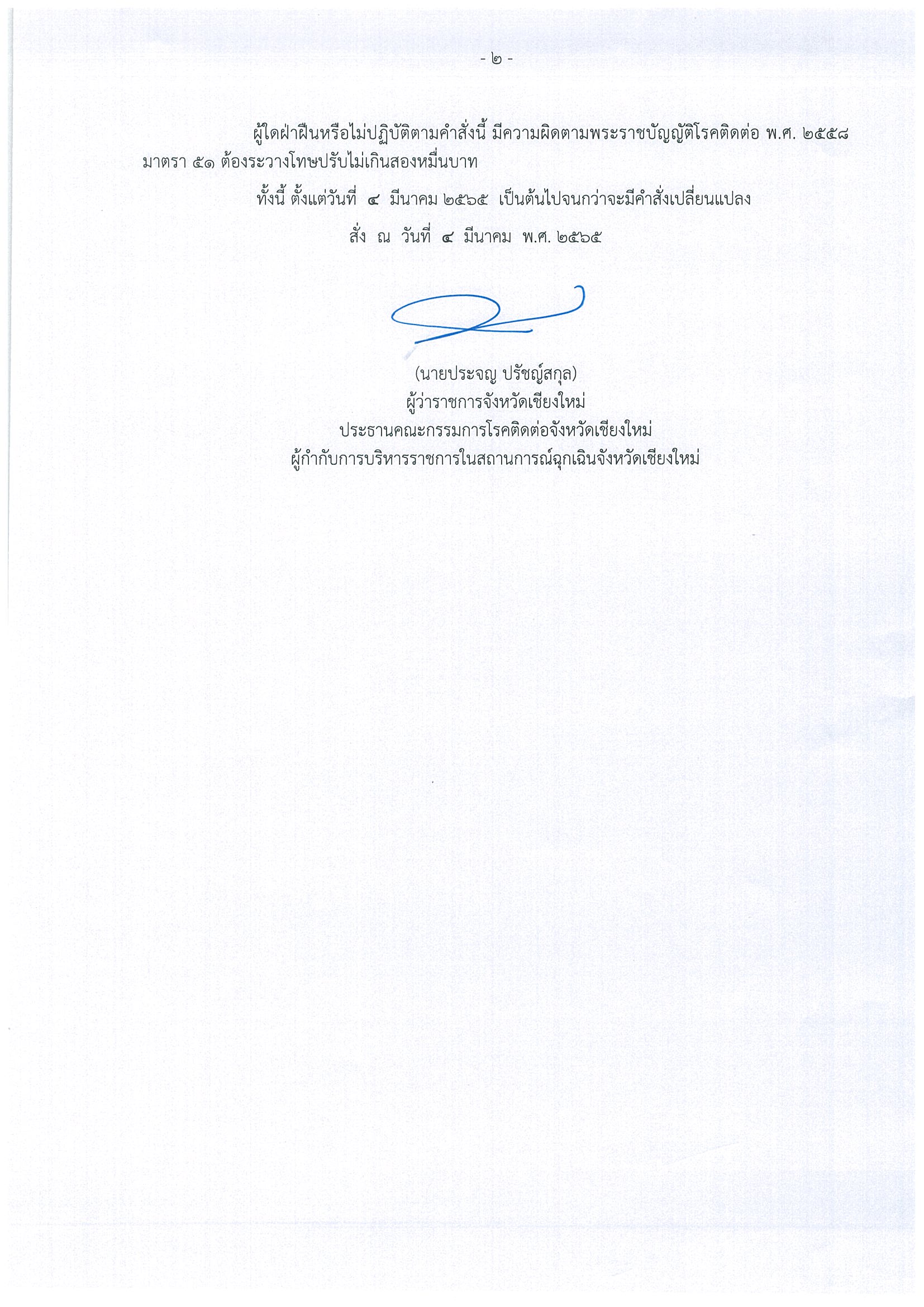 - ๒ -

ผู้ใดฝ่าฝืนหรือไม่ปฏิบัติตามคำสั่งนี้ มีความผิดตามพระราชบัญญัติโรคติดต่อ พ.ศ. ๒๕๕๘ มาตรา ๕๑ ต้องระวางโทษปรับไม่เกินสองหมื่นบาท

ทั้งนี้ ตั้งแต่วันที่ ๔ มีนาคม ๒๕๖๕ เป็นต้นไปจนกว่าจะมีคำสั่งเปลี่ยนแปลง

สั่ง ณ วันที่ ๔ มีนาคม พ.ศ. ๒๕๖๕

(นายประจญ ปรัชญ์สกุล)
ผู้ว่าราชการจังหวัดเชียงใหม่
ประธานคณะกรรมการโรคติดต่อจังหวัดเชียงใหม่
ผู้กำกับการบริหารราชการในสถานการณ์ฉุกเฉินจังหวัดเชียงใหม่